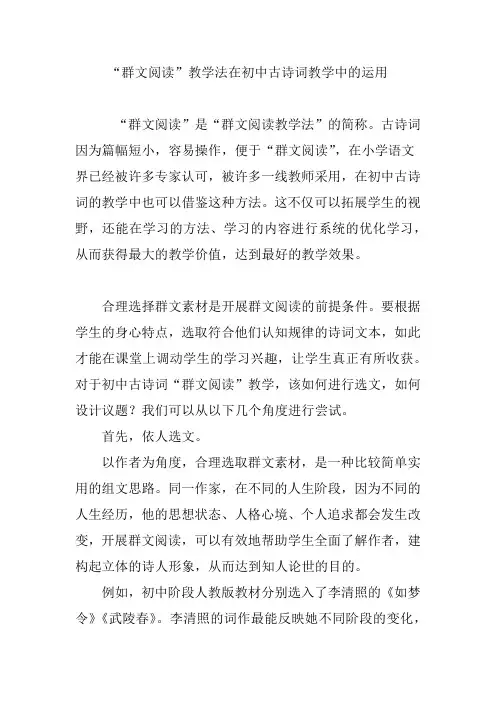 “群文阅读”教学法在初中古诗词教学中的运用

“群文阅读”是“群文阅读教学法”的简称。古诗词因为篇幅短小，容易操作，便于“群文阅读”，在小学语文界已经被许多专家认可，被许多一线教师采用，在初中古诗词的教学中也可以借鉴这种方法。这不仅可以拓展学生的视野，还能在学习的方法、学习的内容进行系统的优化学习，从而获得最大的教学价值，达到最好的教学效果。

合理选择群文素材是开展群文阅读的前提条件。要根据学生的身心特点，选取符合他们认知规律的诗词文本，如此才能在课堂上调动学生的学习兴趣，让学生真正有所收获。对于初中古诗词“群文阅读”教学，该如何进行选文，如何设计议题？我们可以从以下几个角度进行尝试。

首先，依人选文。

以作者为角度，合理选取群文素材，是一种比较简单实用的组文思路。同一作家，在不同的人生阶段，因为不同的人生经历，他的思想状态、人格心境、个人追求都会发生改变，开展群文阅读，可以有效地帮助学生全面了解作者，建构起立体的诗人形象，从而达到知人论世的目的。

例如，初中阶段人教版教材分别选入了李清照的《如梦令》《武陵春》。李清照的词作最能反映她不同阶段的变化，